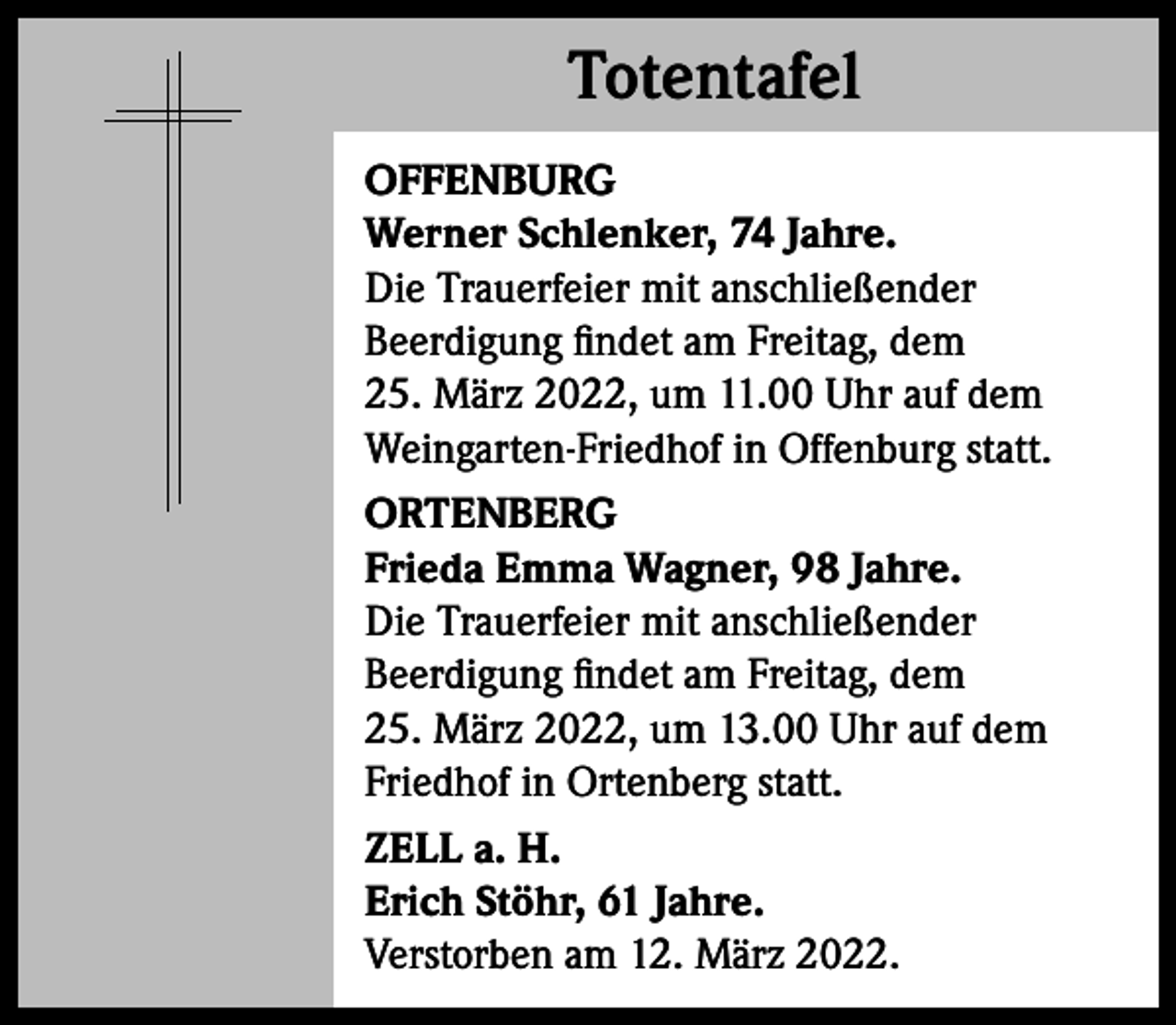 Totentafel

OFFENBURG
Werner Schlenker, 74 Jahre.
Die Trauerfeier mit anschließender Beerdigung findet am Freitag, dem 25. März 2022, um 11.00 Uhr auf dem Weingarten-Friedhof in Offenburg statt.

ORTENBERG
Frieda Emma Wagner, 98 Jahre.
Die Trauerfeier mit anschließender Beerdigung findet am Freitag, dem 25. März 2022, um 13.00 Uhr auf dem Friedhof in Ortenberg statt.

ZELL a. H.
Erich Stöhr, 61 Jahre.
Verstorben am 12. März 2022.